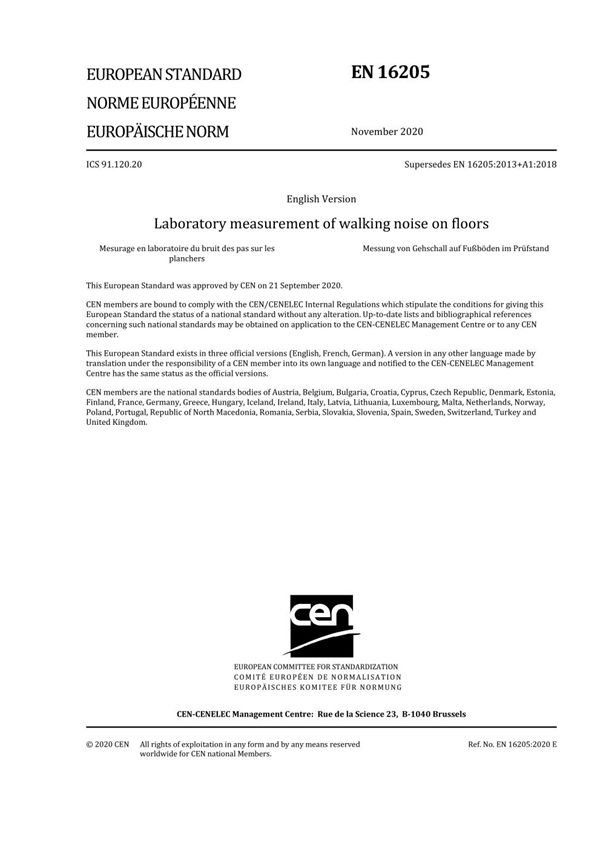 EUROPEAN STANDARD
NORME EUROPÉENNE
EUROPÄISCHE NORM

EN 16205

November 2020

ICS 91.120.20

Supersedes EN 16205:2013+A1:2018

English Version

Laboratory measurement of walking noise on floors

Mesurage en laboratoire du bruit des pas sur les planchers

Messung von Gehschall auf Fußböden im Prüfstand

This European Standard was approved by CEN on 21 September 2020.

CEN members are bound to comply with the CEN/CENELEC Internal Regulations which stipulate the conditions for giving this European Standard the status of a national standard without any alteration. Up-to-date lists and bibliographical references concerning such national standards may be obtained on application to the CEN-CENELEC Management Centre or to any CEN member.

This European Standard exists in three official versions (English, French, German). A version in any other language made by translation under the responsibility of a CEN member into its own language and notified to the CEN-CENELEC Management Centre has the same status as the official versions.

CEN members are the national standards bodies of Austria, Belgium, Bulgaria, Croatia, Cyprus, Czech Republic, Denmark, Estonia, Finland, France, Germany, Greece, Hungary, Iceland, Ireland, Italy, Latvia, Lithuania, Luxembourg, Malta, Netherlands, Norway, Poland, Portugal, Republic of North Macedonia, Romania, Serbia, Slovakia, Slovenia, Spain, Sweden, Switzerland, Turkey and United Kingdom.

cen

EUROPEAN COMMITTEE FOR STANDARDIZATION
COMITÉ EUROPÉEN DE NORMALISATION
EUROPÄISCHES KOMITEE FÜR NORMUNG

CEN-CENELEC Management Centre: Rue de la Science 23, B-1040 Brussels

© 2020 CEN All rights of exploitation in any form and by any means reserved worldwide for CEN national Members.

Ref. No. EN 16205:2020 E